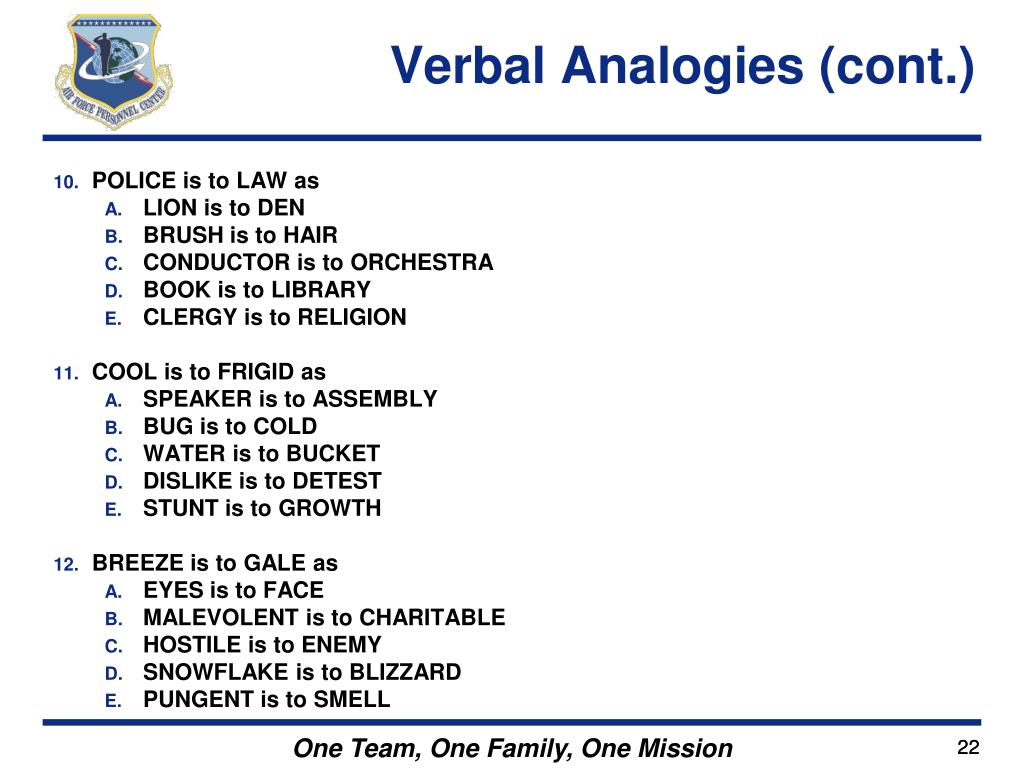 AIR FORCE PERSONNEL CENTER

Verbal Analogies (cont.)

10. POLICE is to LAW as
A. LION is to DEN
B. BRUSH is to HAIR
C. CONDUCTOR is to ORCHESTRA
D. BOOK is to LIBRARY
E. CLERGY is to RELIGION

11. COOL is to FRIGID as
A. SPEAKER is to ASSEMBLY
B. BUG is to COLD
C. WATER is to BUCKET
D. DISLIKE is to DETEST
E. STUNT is to GROWTH

12. BREEZE is to GALE as
A. EYES is to FACE
B. MALEVOLENT is to CHARITABLE
C. HOSTILE is to ENEMY
D. SNOWFLAKE is to BLIZZARD
E. PUNGENT is to SMELL

One Team, One Family, One Mission

22